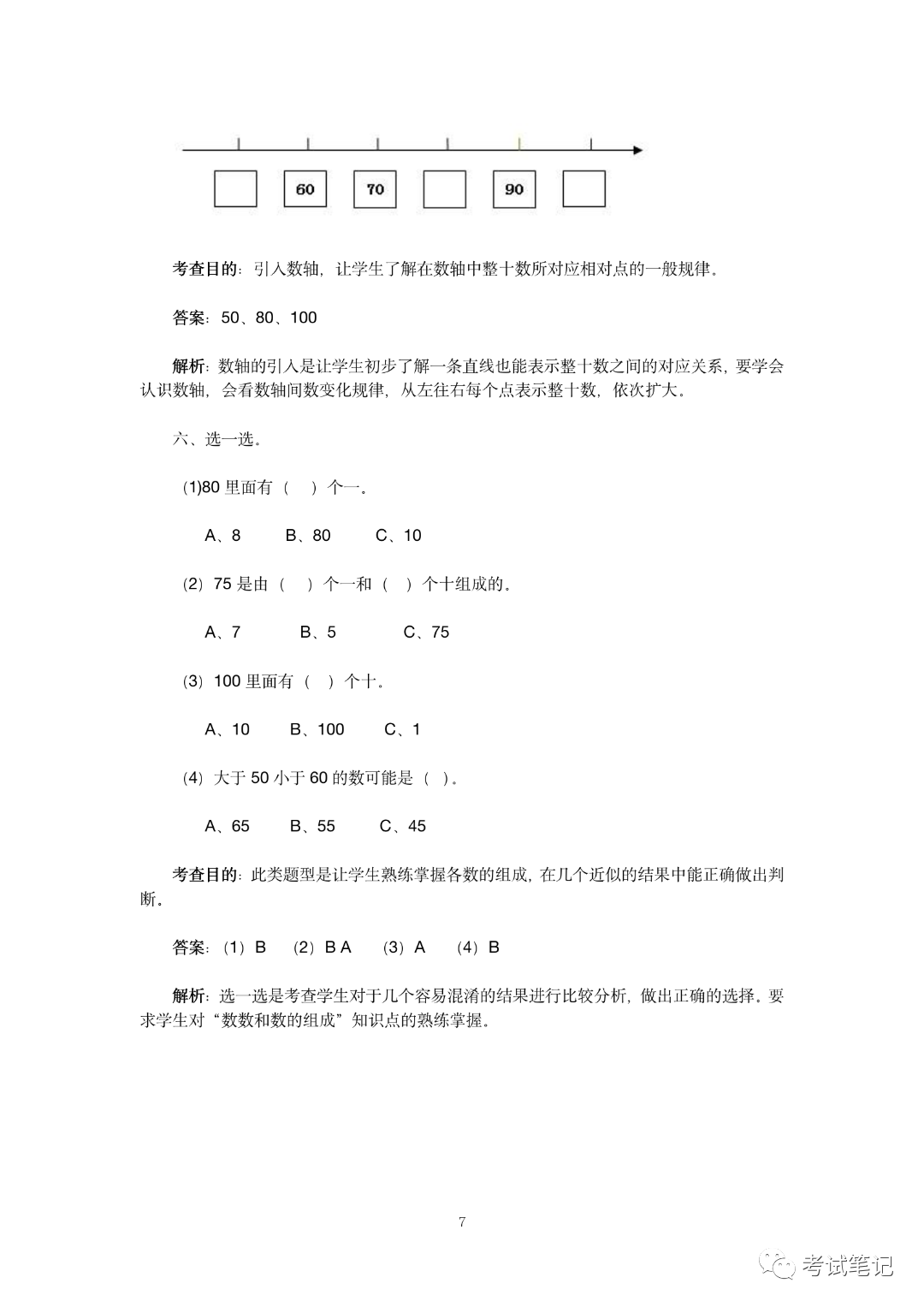 60 70 90

考查目的：引入数轴，让学生了解在数轴中整十数所对应相对点的一般规律。

答案：50、80、100

解析：数轴的引入是让学生初步了解一条直线也能表示整十数之间的对应关系，要学会认识数轴，会看数轴间数变化规律，从左往右每个点表示整十数，依次扩大。

六、选一选。

(1)80 里面有（　）个一。

A、8　　B、80　　C、10

（2）75 是由（　）个一和（　）个十组成的。

A、7　　B、5　　C、75

（3）100 里面有（　）个十。

A、10　　B、100　　C、1

（4）大于 50 小于 60 的数可能是（　）。

A、65　　B、55　　C、45

考查目的：此类题型是让学生熟练掌握各数的组成，在几个近似的结果中能正确做出判断。

答案：（1）B　（2）B A　（3）A　（4）B

解析：选一选是考查学生对于几个容易混淆的结果进行比较分析，做出正确的选择。要求学生对“数数和数的组成”知识点的熟练掌握。

7

考试笔记